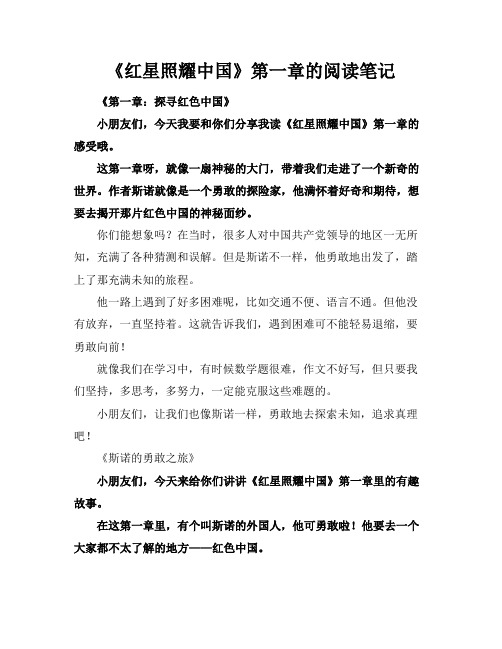 《红星照耀中国》第一章的阅读笔记

《第一章：探寻红色中国》

小朋友们，今天我要和你们分享我读《红星照耀中国》第一章的感受哦。

这第一章呀，就像一扇神秘的大门，带着我们走进了一个新奇的世界。作者斯诺就像是一个勇敢的探险家，他满怀着好奇和期待，想要去揭开那片红色中国的神秘面纱。

你们能想象吗？在当时，很多人对中国共产党领导的地区一无所知，充满了各种猜测和误解。但是斯诺不一样，他勇敢地出发了，踏上了那充满未知的旅程。

他一路上遇到了好多困难呢，比如交通不便、语言不通。但他没有放弃，一直坚持着。这就告诉我们，遇到困难可不能轻易退缩，要勇敢向前！

就像我们在学习中，有时候数学题很难，作文不好写，但只要我们坚持，多思考，多努力，一定能克服这些难题的。

小朋友们，让我们也像斯诺一样，勇敢地去探索未知，追求真理吧！

《斯诺的勇敢之旅》

小朋友们，今天来给你们讲讲《红星照耀中国》第一章里的有趣故事。

在这第一章里，有个叫斯诺的外国人，他可勇敢啦！他要去一个大家都不太了解的地方——红色中国。